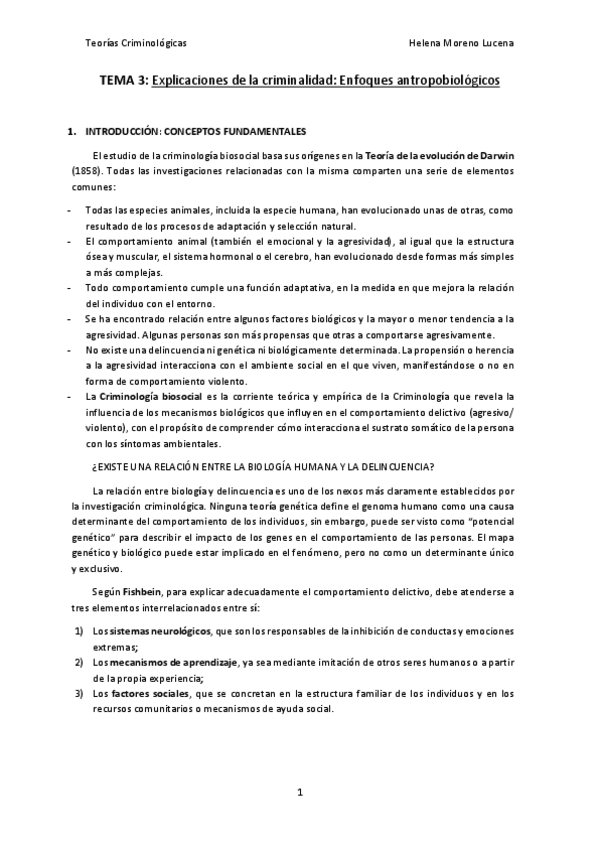 Teorías Criminológicas

Helena Moreno Lucena

TEMA 3: Explicaciones de la criminalidad: Enfoques antropobiológicos

1. INTRODUCCIÓN: CONCEPTOS FUNDAMENTALES

El estudio de la criminología biosocial basa sus orígenes en la Teoría de la evolución de Darwin (1858). Todas las investigaciones relacionadas con la misma comparten una serie de elementos comunes:

- Todas las especies animales, incluida la especie humana, han evolucionado unas de otras, como resultado de los procesos de adaptación y selección natural.
- El comportamiento animal (también el emocional y la agresividad), al igual que la estructura ósea y muscular, el sistema hormonal o el cerebro, han evolucionado desde formas más simples a más complejas.
- Todo comportamiento cumple una función adaptativa, en la medida en que mejora la relación del individuo con el entorno.
- Se ha encontrado relación entre algunos factores biológicos y la mayor o menor tendencia a la agresividad. Algunas personas son más propensas que otras a comportarse agresivamente.
- No existe una delincuencia ni genética ni biológicamente determinada. La propensión o herencia a la agresividad interacciona con el ambiente social en el que viven, manifestándose o no en forma de comportamiento violento.
- La Criminología biosocial es la corriente teórica y empírica de la Criminología que revela la influencia de los mecanismos biológicos que influyen en el comportamiento delictivo (agresivo/ violento), con el propósito de comprender cómo interacciona el sustrato somático de la persona con los síntomas ambientales.

¿EXISTE UNA RELACIÓN ENTRE LA BIOLOGÍA HUMANA Y LA DELINCUENCIA?

La relación entre biología y delincuencia es uno de los nexos más claramente establecidos por la investigación criminológica. Ninguna teoría genética define el genoma humano como una causa determinante del comportamiento de los individuos, sin embargo, puede ser visto como "potencial genético" para describir el impacto de los genes en el comportamiento de las personas. El mapa genético y biológico puede estar implicado en el fenómeno, pero no como un determinante único y exclusivo.

Según Fishbein, para explicar adecuadamente el comportamiento delictivo, debe atenderse a tres elementos interrelacionados entre sí:

1) Los sistemas neurológicos, que son los responsables de la inhibición de conductas y emociones extremas;
2) Los mecanismos de aprendizaje, ya sea mediante imitación de otros seres humanos o a partir de la propia experiencia;
3) Los factores sociales, que se concretan en la estructura familiar de los individuos y en los recursos comunitarios o mecanismos de ayuda social.

1